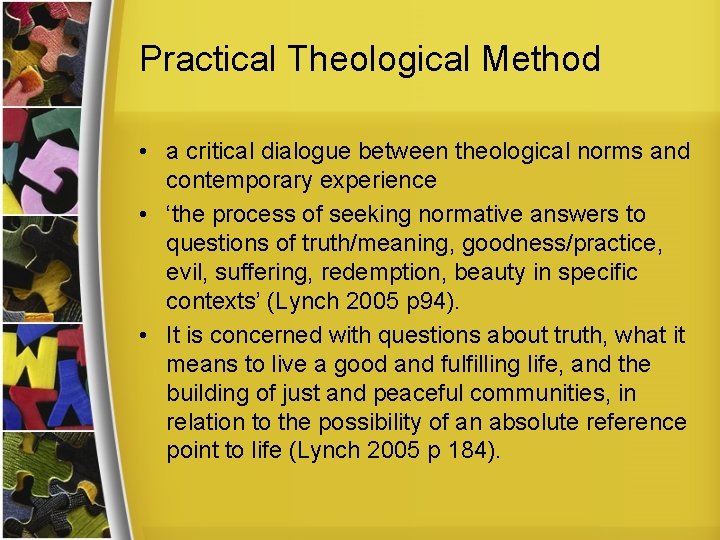 Practical Theological Method

• a critical dialogue between theological norms and contemporary experience
• ‘the process of seeking normative answers to questions of truth/meaning, goodness/practice, evil, suffering, redemption, beauty in specific contexts’ (Lynch 2005 p94).
• It is concerned with questions about truth, what it means to live a good and fulfilling life, and the building of just and peaceful communities, in relation to the possibility of an absolute reference point to life (Lynch 2005 p 184).